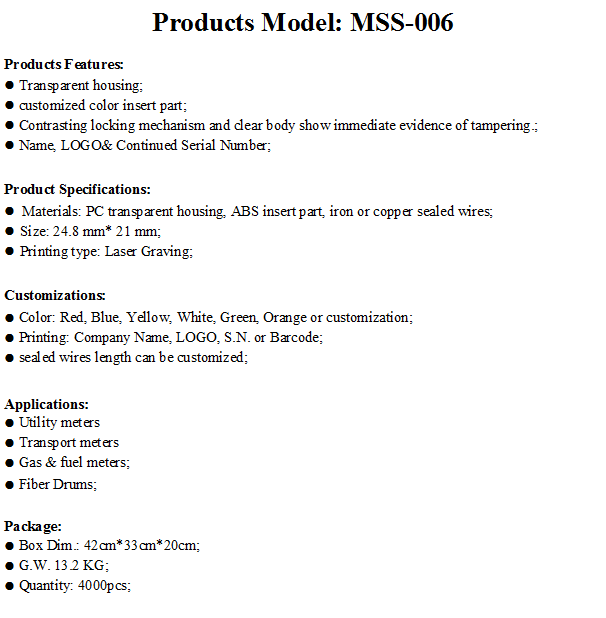 Products Model: MSS-006

Products Features:
• Transparent housing;
• customized color insert part;
• Contrasting locking mechanism and clear body show immediate evidence of tampering.;
• Name, LOGO& Continued Serial Number;

Product Specifications:
• Materials: PC transparent housing, ABS insert part, iron or copper sealed wires;
• Size: 24.8 mm* 21 mm;
• Printing type: Laser Graving;

Customizations:
• Color: Red, Blue, Yellow, White, Green, Orange or customization;
• Printing: Company Name, LOGO, S.N. or Barcode;
• sealed wires length can be customized;

Applications:
• Utility meters
• Transport meters
• Gas & fuel meters;
• Fiber Drums;

Package:
• Box Dim.: 42cm*33cm*20cm;
• G.W. 13.2 KG;
• Quantity: 4000pcs;